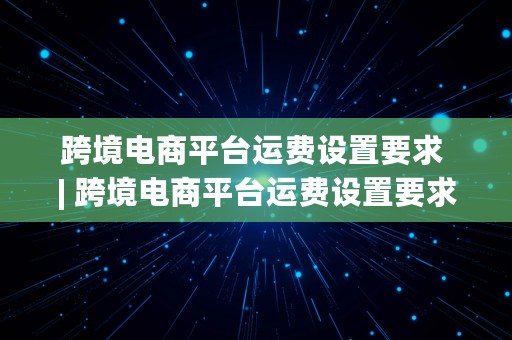 跨境电商平台运费设置要求 | 跨境电商平台运费设置要求